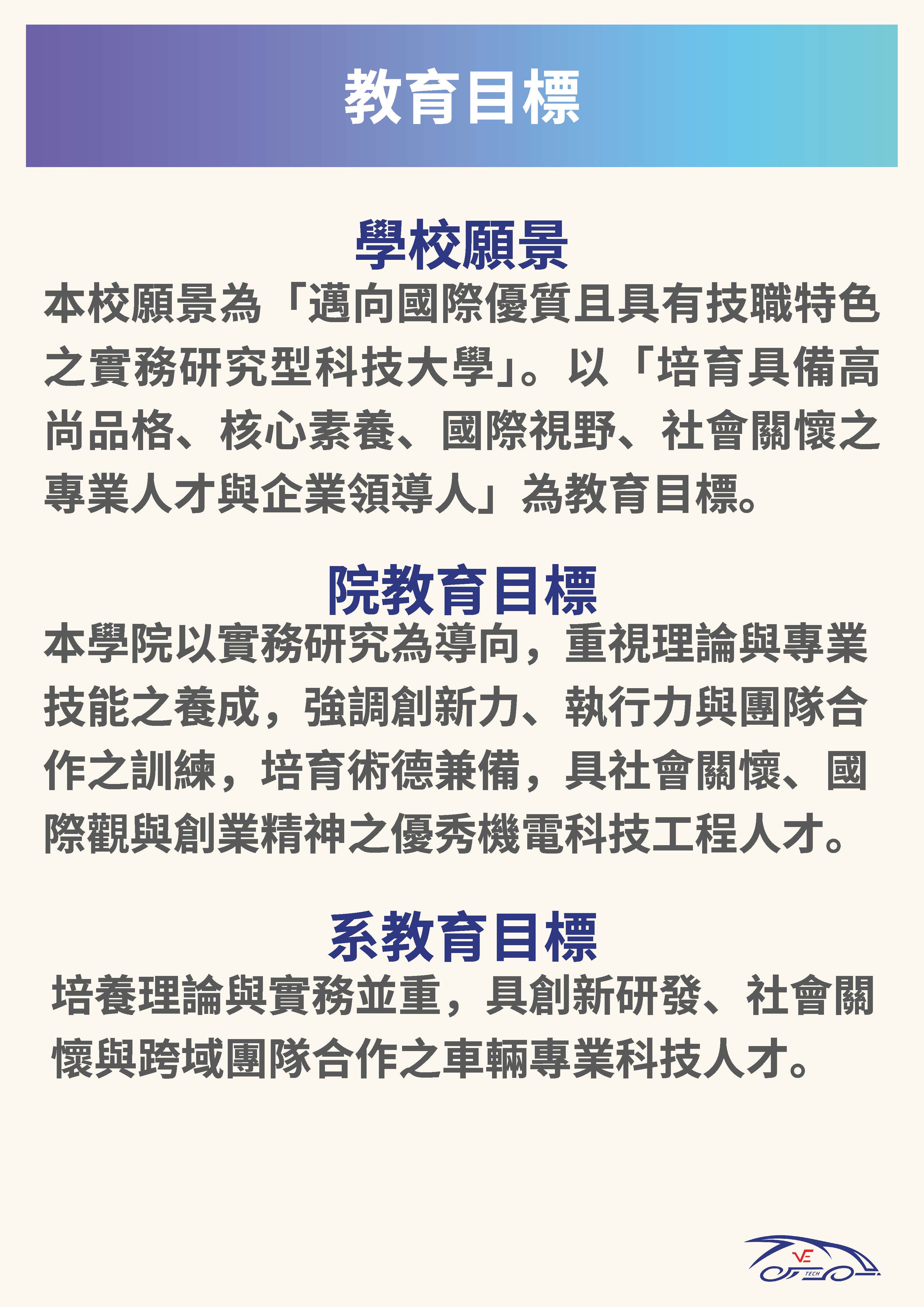 教育目標

學校願景

本校願景為「邁向國際優質且具有技職特色之實務研究型科技大學」。以「培育具備高尚品格、核心素養、國際視野、社會關懷之專業人才與企業領導人」為教育目標。

院教育目標

本學院以實務研究為導向，重視理論與專業技能之養成，強調創新力、執行力與團隊合作之訓練，培育術德兼備，具社會關懷、國際觀與創業精神之優秀機電科技工程人才。

系教育目標

培養理論與實務並重，具創新研發、社會關懷與跨域團隊合作之車輛專業科技人才。

VE
TECH